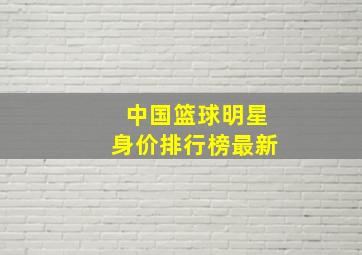 中国篮球明星
身价排行榜最新